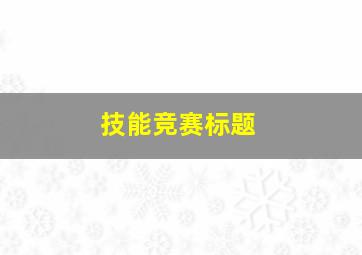 技能竞赛标题